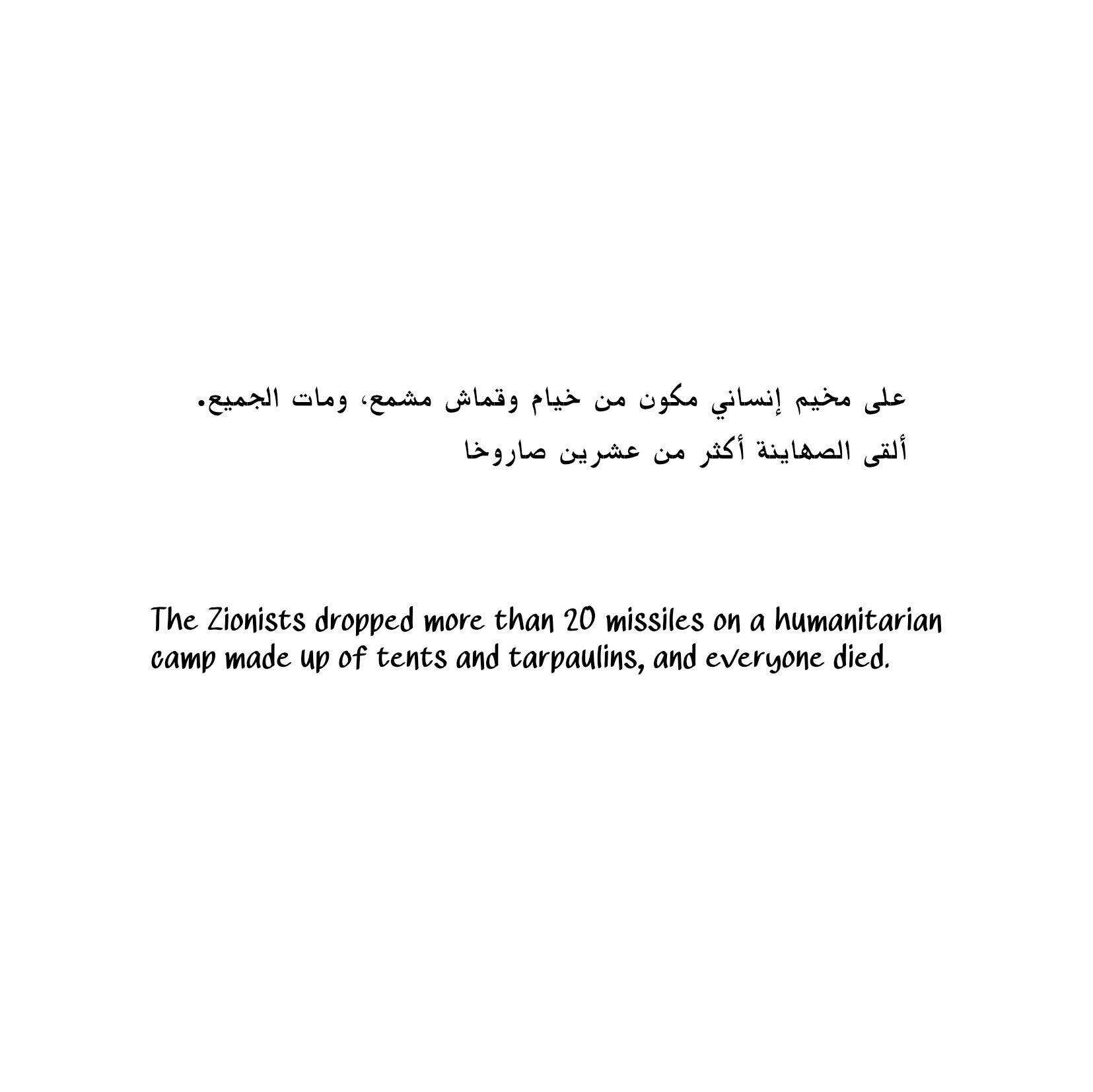 على مخيم إنساني مكون من خيام وقماش مشمع، ومات الجميع.
ألقى الصهاينة أكثر من عشرين صاروخا

The Zionists dropped more than 20 missiles on a humanitarian camp made up of tents and tarpaulins, and everyone died.